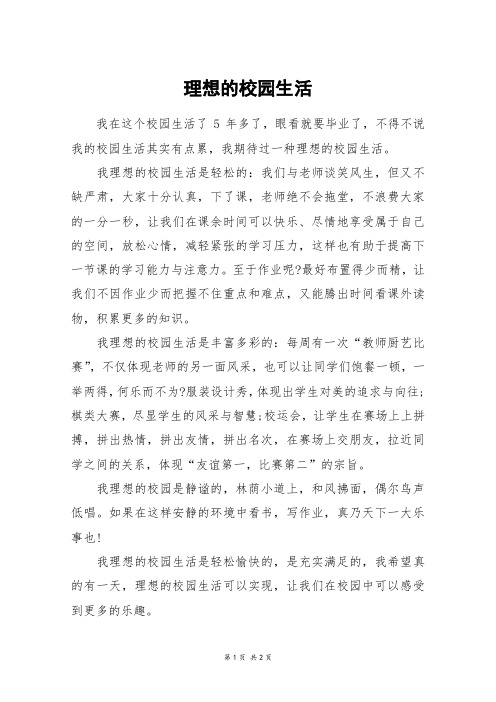 理想的校园生活

我在这个校园生活了 5 年多了，眼看就要毕业了，不得不说我的校园生活其实有点累，我期待过一种理想的校园生活。

我理想的校园生活是轻松的：我们与老师谈笑风生，但又不缺严肃，大家十分认真，下了课，老师绝不会拖堂，不浪费大家的一分一秒，让我们在课余时间可以快乐、尽情地享受属于自己的空间，放松心情，减轻紧张的学习压力，这样也有助于提高下一节课的学习能力与注意力。至于作业呢?最好布置得少而精，让我们不因作业少而把握不住重点和难点，又能腾出时间看课外读物，积累更多的知识。

我理想的校园生活是丰富多彩的：每周有一次“教师厨艺比赛”，不仅体现老师的另一面风采，也可以让同学们饱餐一顿，一举两得，何乐而不为?服装设计秀，体现出学生对美的追求与向往；棋类大赛，尽显学生的风采与智慧；校运会，让学生在赛场上上拼搏，拼出热情，拼出友情，拼出名次，在赛场上交朋友，拉近同学之间的关系，体现“友谊第一，比赛第二”的宗旨。

我理想的校园是静谧的，林荫小道上，和风拂面，偶尔鸟声低唱。如果在这样安静的环境中看书，写作业，真乃天下一大乐事也!

我理想的校园生活是轻松愉快的，是充实满足的，我希望真的有一天，理想的校园生活可以实现，让我们在校园中可以感受到更多的乐趣。

第 1 页 共 2 页